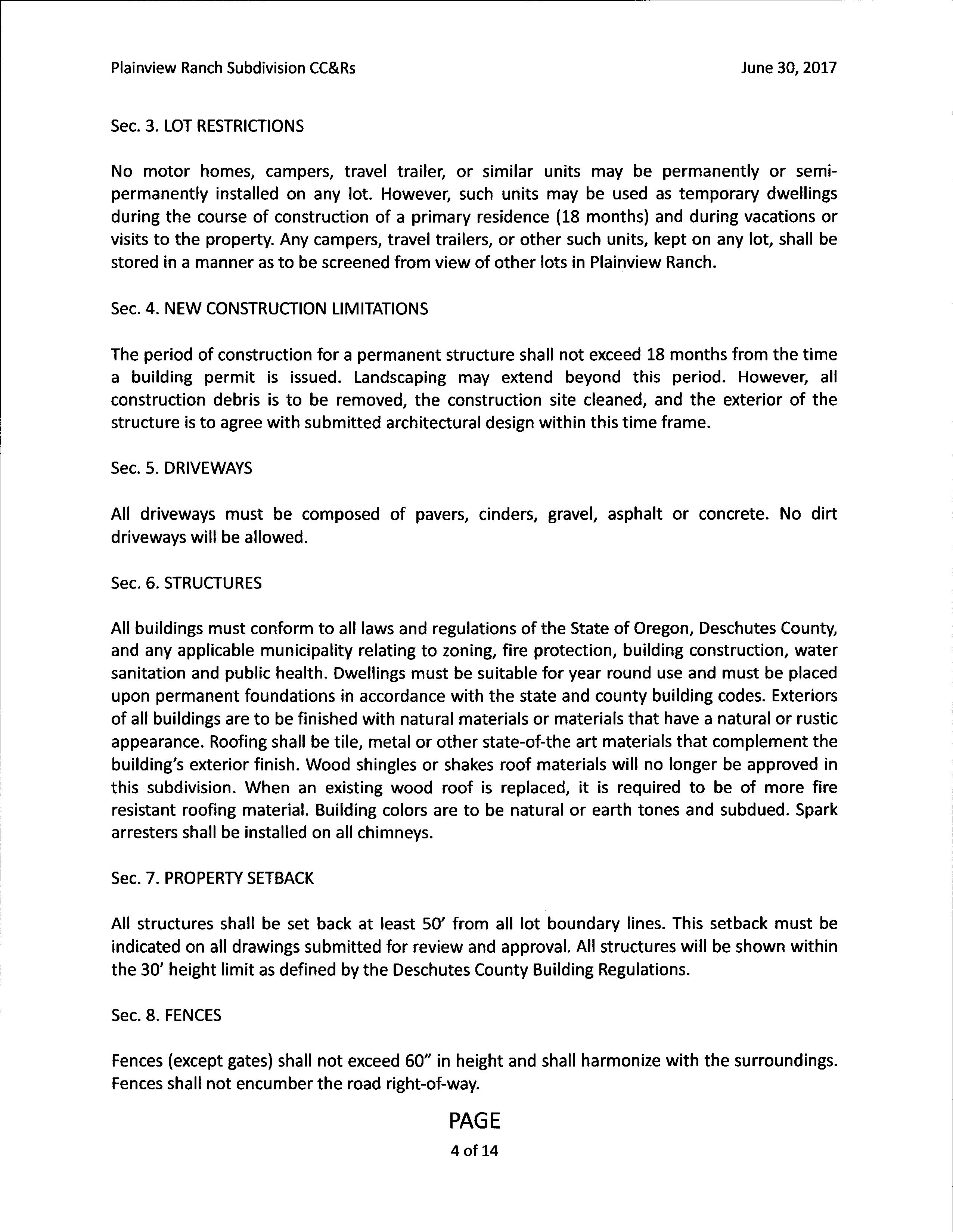 Plainview Ranch Subdivision CC&Rs

June 30, 2017

Sec. 3. LOT RESTRICTIONS

No motor homes, campers, travel trailer, or similar units may be permanently or semi-permanently installed on any lot. However, such units may be used as temporary dwellings during the course of construction of a primary residence (18 months) and during vacations or visits to the property. Any campers, travel trailers, or other such units, kept on any lot, shall be stored in a manner as to be screened from view of other lots in Plainview Ranch.

Sec. 4. NEW CONSTRUCTION LIMITATIONS

The period of construction for a permanent structure shall not exceed 18 months from the time a building permit is issued. Landscaping may extend beyond this period. However, all construction debris is to be removed, the construction site cleaned, and the exterior of the structure is to agree with submitted architectural design within this time frame.

Sec. 5. DRIVEWAYS

All driveways must be composed of pavers, cinders, gravel, asphalt or concrete. No dirt driveways will be allowed.

Sec. 6. STRUCTURES

All buildings must conform to all laws and regulations of the State of Oregon, Deschutes County, and any applicable municipality relating to zoning, fire protection, building construction, water sanitation and public health. Dwellings must be suitable for year round use and must be placed upon permanent foundations in accordance with the state and county building codes. Exteriors of all buildings are to be finished with natural materials or materials that have a natural or rustic appearance. Roofing shall be tile, metal or other state-of-the art materials that complement the building's exterior finish. Wood shingles or shakes roof materials will no longer be approved in this subdivision. When an existing wood roof is replaced, it is required to be of more fire resistant roofing material. Building colors are to be natural or earth tones and subdued. Spark arresters shall be installed on all chimneys.

Sec. 7. PROPERTY SETBACK

All structures shall be set back at least 50' from all lot boundary lines. This setback must be indicated on all drawings submitted for review and approval. All structures will be shown within the 30' height limit as defined by the Deschutes County Building Regulations.

Sec. 8. FENCES

Fences (except gates) shall not exceed 60" in height and shall harmonize with the surroundings. Fences shall not encumber the road right-of-way.

PAGE
4 of 14